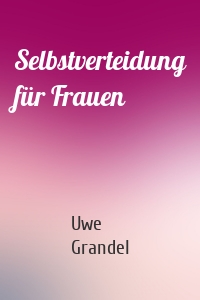 Selbstverteidung für Frauen

Uwe Grandel